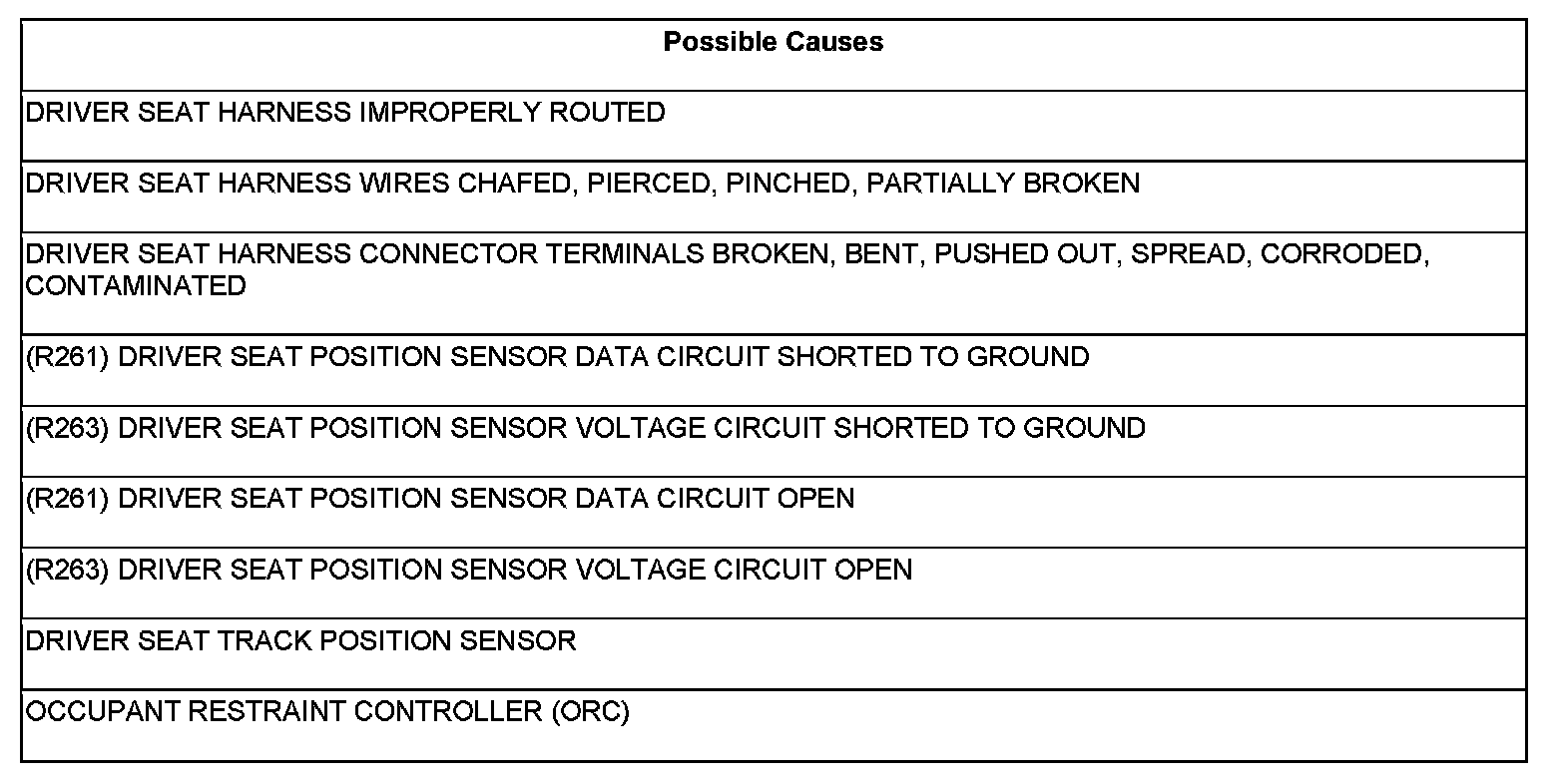 | Possible Causes |
|---|
| DRIVER SEAT HARNESS IMPROPERLY ROUTED |
| DRIVER SEAT HARNESS WIRES CHAFED, PIERCED, PINCHED, PARTIALLY BROKEN |
| DRIVER SEAT HARNESS CONNECTOR TERMINALS BROKEN, BENT, PUSHED OUT, SPREAD, CORRODED, CONTAMINATED |
| (R261) DRIVER SEAT POSITION SENSOR DATA CIRCUIT SHORTED TO GROUND |
| (R263) DRIVER SEAT POSITION SENSOR VOLTAGE CIRCUIT SHORTED TO GROUND |
| (R261) DRIVER SEAT POSITION SENSOR DATA CIRCUIT OPEN |
| (R263) DRIVER SEAT POSITION SENSOR VOLTAGE CIRCUIT OPEN |
| DRIVER SEAT TRACK POSITION SENSOR |
| OCCUPANT RESTRAINT CONTROLLER (ORC) |